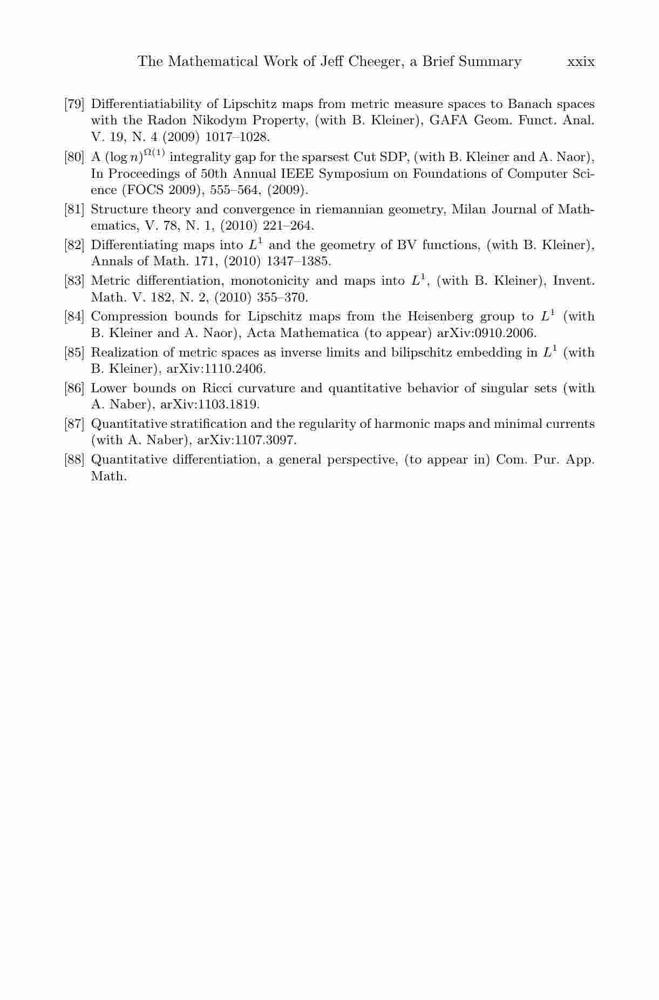 The Mathematical Work of Jeff Cheeger, a Brief Summary xxix

[79] Differentiatiability of Lipschitz maps from metric measure spaces to Banach spaces with the Radon Nikodym Property, (with B. Kleiner), GAFA Geom. Funct. Anal. V. 19, N. 4 (2009) 1017–1028.

[80] A $(\log n)^{\Omega(1)}$ integrality gap for the sparsest Cut SDP, (with B. Kleiner and A. Naor), In Proceedings of 50th Annual IEEE Symposium on Foundations of Computer Science (FOCS 2009), 555–564, (2009).

[81] Structure theory and convergence in riemannian geometry, Milan Journal of Mathematics, V. 78, N. 1, (2010) 221–264.

[82] Differentiating maps into $L^1$ and the geometry of BV functions, (with B. Kleiner), Annals of Math. 171, (2010) 1347–1385.

[83] Metric differentiation, monotonicity and maps into $L^1$, (with B. Kleiner), Invent. Math. V. 182, N. 2, (2010) 355–370.

[84] Compression bounds for Lipschitz maps from the Heisenberg group to $L^1$ (with B. Kleiner and A. Naor), Acta Mathematica (to appear) arXiv:0910.2006.

[85] Realization of metric spaces as inverse limits and bilipschitz embedding in $L^1$ (with B. Kleiner), arXiv:1110.2406.

[86] Lower bounds on Ricci curvature and quantitative behavior of singular sets (with A. Naber), arXiv:1103.1819.

[87] Quantitative stratification and the regularity of harmonic maps and minimal currents (with A. Naber), arXiv:1107.3097.

[88] Quantitative differentiation, a general perspective, (to appear in) Com. Pur. App. Math.